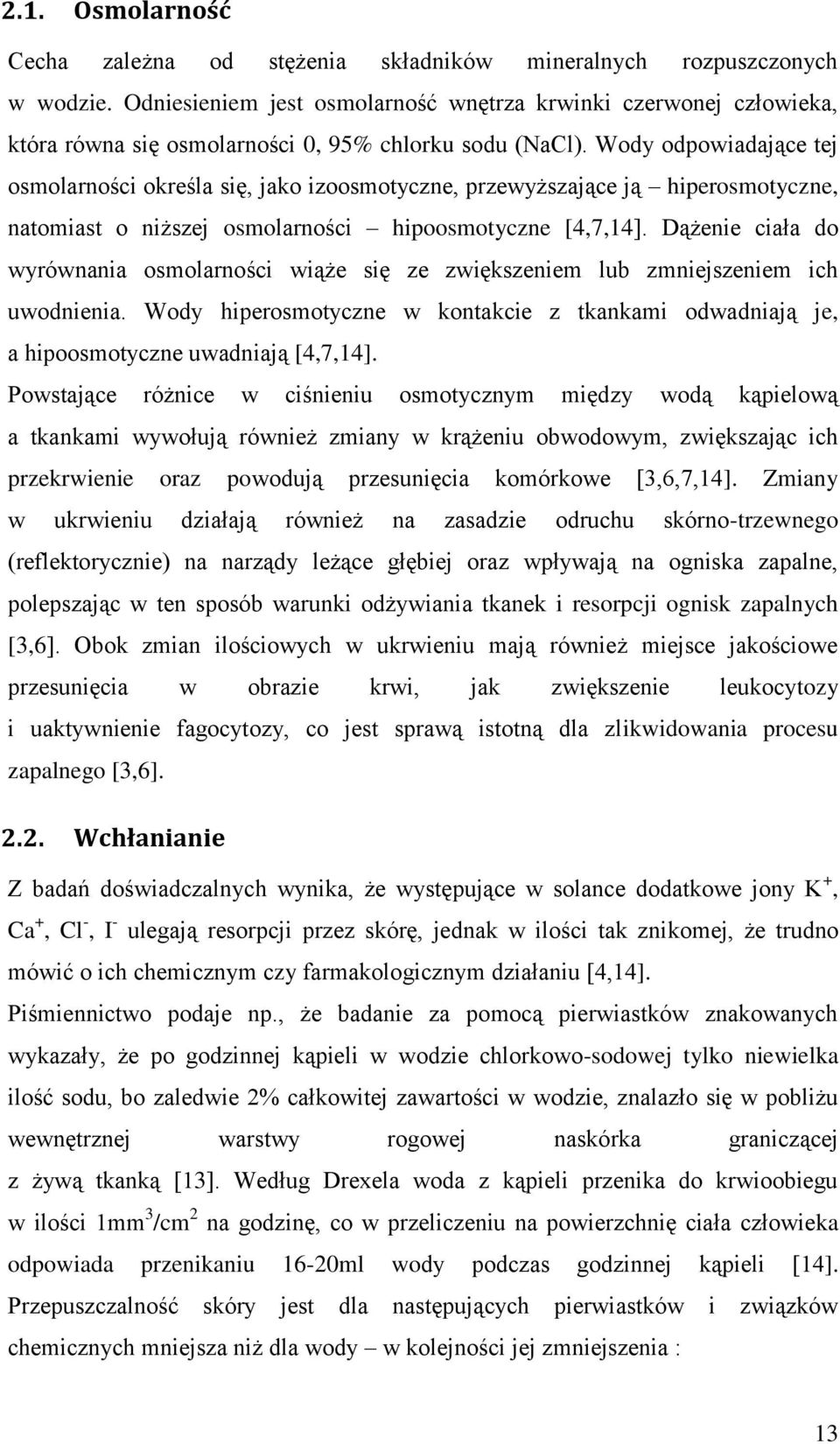 2.1. Osmolarność

Cecha zależna od stężenia składników mineralnych rozpuszczonych w wodzie. Odniesieniem jest osmolarność wnętrza krwinki czerwonej człowieka, która równa się osmolarności 0, 95% chlorku sodu (NaCl). Wody odpowiadające tej osmolarności określa się, jako izoosmotyczne, przewyższające ją – hiperosmotyczne, natomiast o niższej osmolarności – hipoosmotyczne [4,7,14]. Dążenie ciała do wyrównania osmolarności wiąże się ze zwiększeniem lub zmniejszeniem ich uwodnienia. Wody hiperosmotyczne w kontakcie z tkankami odwadniają je, a hipoosmotyczne uwadniają [4,7,14].

Powstające różnice w ciśnieniu osmotycznym między wodą kąpielową a tkankami wywołują również zmiany w krążeniu obwodowym, zwiększając ich przekrwienie oraz powodują przesunięcia komórkowe [3,6,7,14]. Zmiany w ukrwieniu działają również na zasadzie odruchu skórno-trzewnego (reflektorycznie) na narządy leżące głębiej oraz wpływają na ogniska zapalne, polepszając w ten sposób warunki odżywiania tkanek i resorpcji ognisk zapalnych [3,6]. Obok zmian ilościowych w ukrwieniu mają również miejsce jakościowe przesunięcia w obrazie krwi, jak zwiększenie leukocytozy i uaktywnienie fagocytozy, co jest sprawą istotną dla zlikwidowania procesu zapalnego [3,6].

2.2. Wchłanianie

Z badań doświadczalnych wynika, że występujące w solance dodatkowe jony $K^+$, $Ca^+$, $Cl^-$, $I^-$ ulegają resorpcji przez skórę, jednak w ilości tak znikomej, że trudno mówić o ich chemicznym czy farmakologicznym działaniu [4,14].

Piśmiennictwo podaje np., że badanie za pomocą pierwiastków znakowanych wykazały, że po godzinnej kąpieli w wodzie chlorkowo-sodowej tylko niewielka ilość sodu, bo zaledwie 2% całkowitej zawartości w wodzie, znalazło się w pobliżu wewnętrznej warstwy rogowej naskórka graniczącej z żywą tkanką [13]. Według Drexela woda z kąpieli przenika do krwiobiegu w ilości $1mm^3/cm^2$ na godzinę, co w przeliczeniu na powierzchnię ciała człowieka odpowiada przenikaniu 16-20ml wody podczas godzinnej kąpieli [14]. Przepuszczalność skóry jest dla następujących pierwiastków i związków chemicznych mniejsza niż dla wody – w kolejności jej zmniejszenia :

13